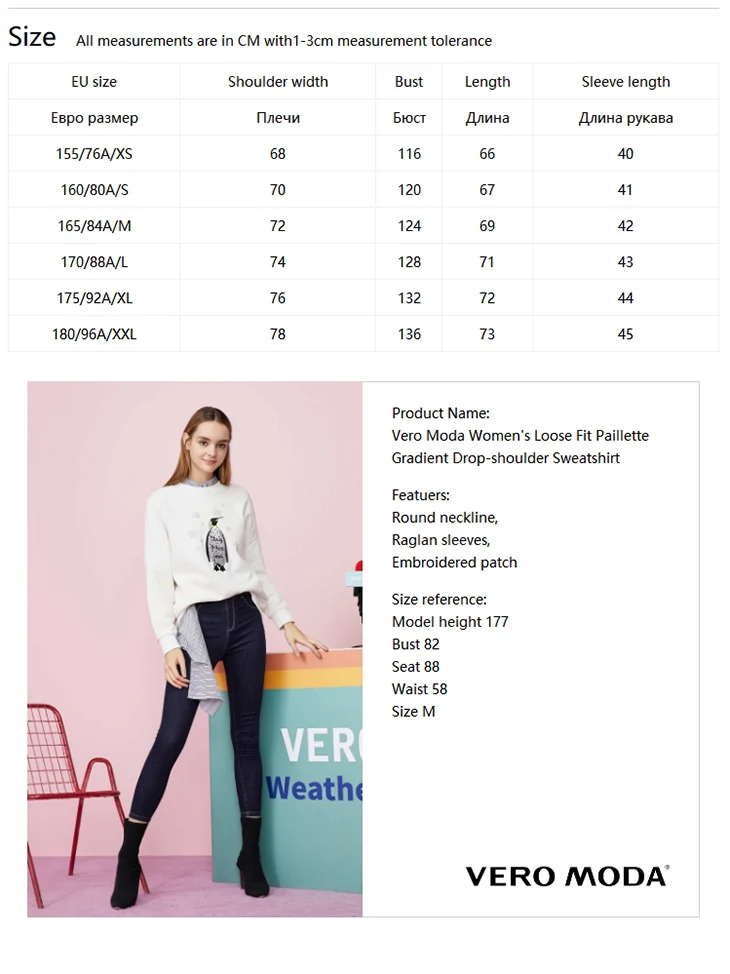 Size All measurements are in CM with1-3cm measurement tolerance

| EU size | Shoulder width | Bust | Length | Sleeve length |
|---|---|---|---|---|
| Евро размер | Плечи | Бюст | Длина | Длина рукава |
| 155/76A/XS | 68 | 116 | 66 | 40 |
| 160/80A/S | 70 | 120 | 67 | 41 |
| 165/84A/M | 72 | 124 | 69 | 42 |
| 170/88A/L | 74 | 128 | 71 | 43 |
| 175/92A/XL | 76 | 132 | 72 | 44 |
| 180/96A/XXL | 78 | 136 | 73 | 45 |

VERO
Weathe

Product Name:
Vero Moda Women's Loose Fit Paillette Gradient Drop-shoulder Sweatshirt

Featuers:
Round neckline,
Raglan sleeves,
Embroidered patch

Size reference:
Model height 177
Bust 82
Seat 88
Waist 58
Size M

VERO MODA®